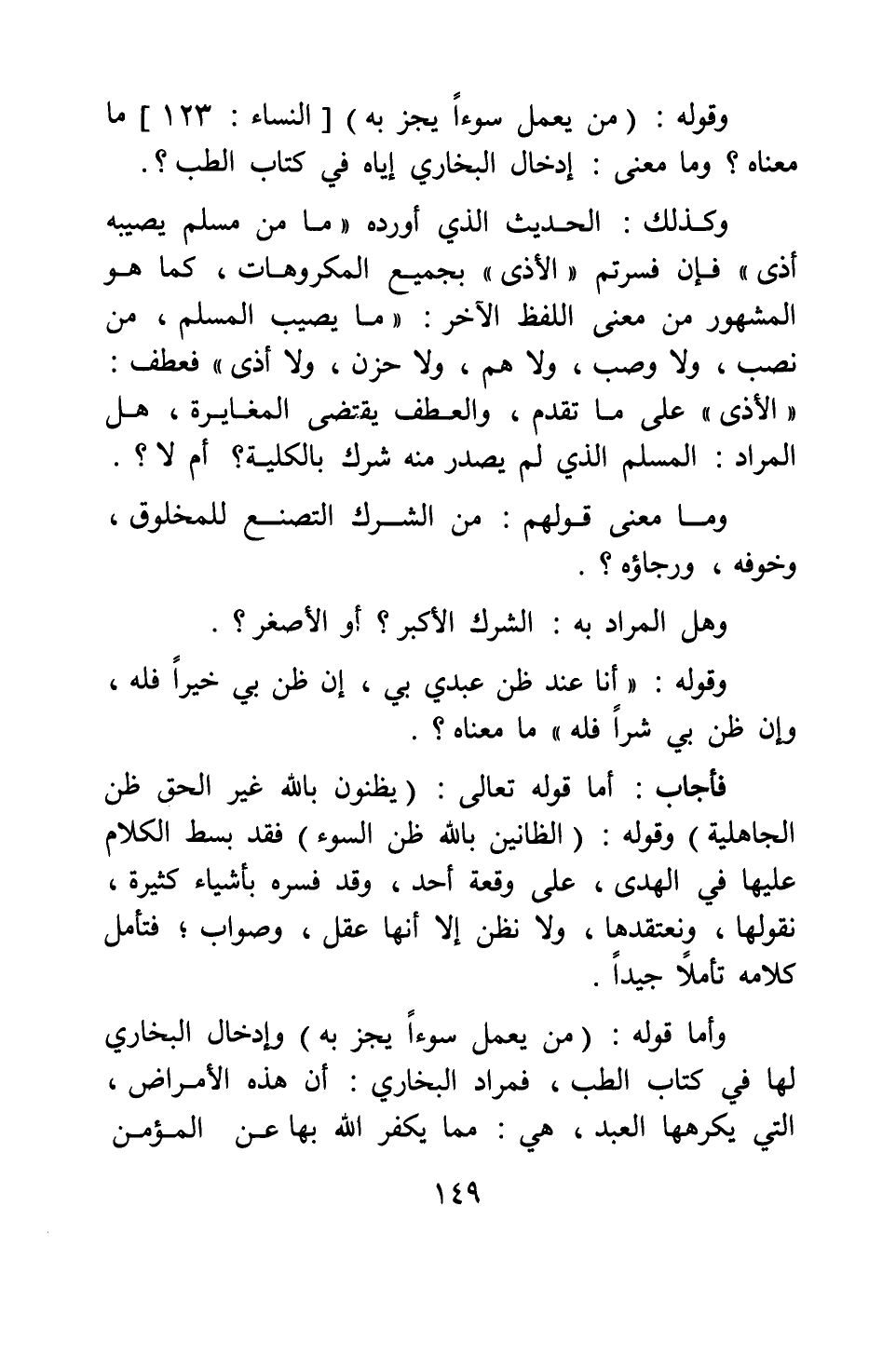 وقوله : ( من يعمل سوءاً يجز به ) [ النساء : ١٢٣ ] ما معناه ؟ وما معنى : إدخال البخاري إياه في كتاب الطب ؟ .

وكذلك : الحديث الذي أورده « ما من مسلم يصيبه أذى » فإن فسرتم « الأذى » بجميع المكروهات ، كما هو المشهور من معنى اللفظ الآخر : « ما يصيب المسلم ، من نصب ، ولا وصب ، ولا هم ، ولا حزن ، ولا أذى » فعطف : « الأذى » على ما تقدم ، والعطف يقتضى المغايرة ، هل المراد : المسلم الذي لم يصدر منه شرك بالكلية؟ أم لا ؟ .

وما معنى قولهم : من الشرك التصنع للمخلوق ، وخوفه ، ورجاؤه ؟ .

وهل المراد به : الشرك الأكبر ؟ أو الأصغر ؟ .

وقوله : « أنا عند ظن عبدي بي ، إن ظن بي خيراً فله ، وإن ظن بي شراً فله » ما معناه ؟ .

فأجاب : أما قوله تعالى : ( يظنون بالله غير الحق ظن الجاهلية ) وقوله : ( الظانين بالله ظن السوء ) فقد بسط الكلام عليها في الهدى ، على وقعة أحد ، وقد فسره بأشياء كثيرة ، نقولها ، ونعتقدها ، ولا نظن إلا أنها عقل ، وصواب ؛ فتأمل كلامه تأملاً جيداً .

وأما قوله : ( من يعمل سوءاً يجز به ) وإدخال البخاري لها في كتاب الطب ، فمراد البخاري : أن هذه الأمراض ، التي يكرهها العبد ، هي : مما يكفر الله بها عن المؤمن

١٤٩